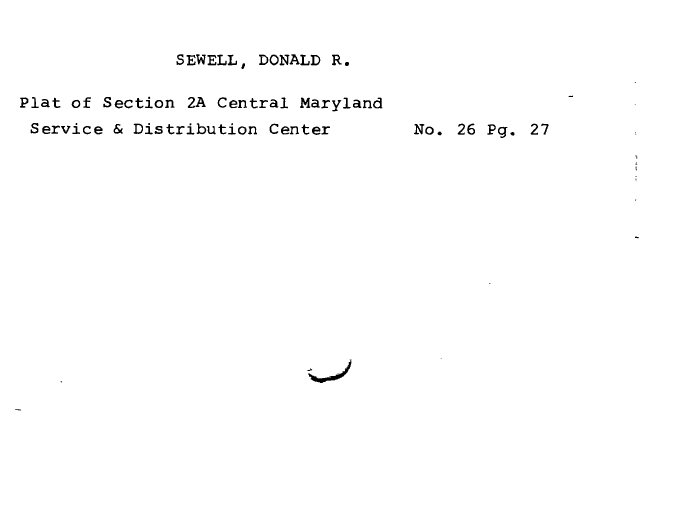 SEWELL, DONALD R.

Plat of Section 2A Central Maryland Service & Distribution Center

No. 26 Pg. 27